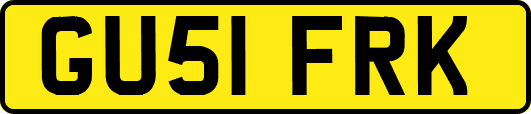 GU51 FRK